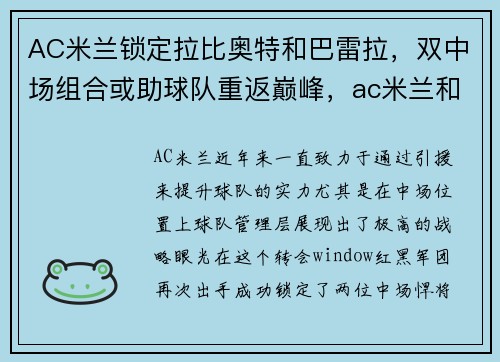 AC米兰锁定拉比奥特和巴雷拉，双中场组合或助球队重返巅峰，ac米兰和

AC米兰近年来一直致力于通过引援来提升球队的实力尤其是在中场位置上球队管理层展现出了极高的战略眼光在这个转会window红黑军团再次出手成功锁定了两位中场悍将